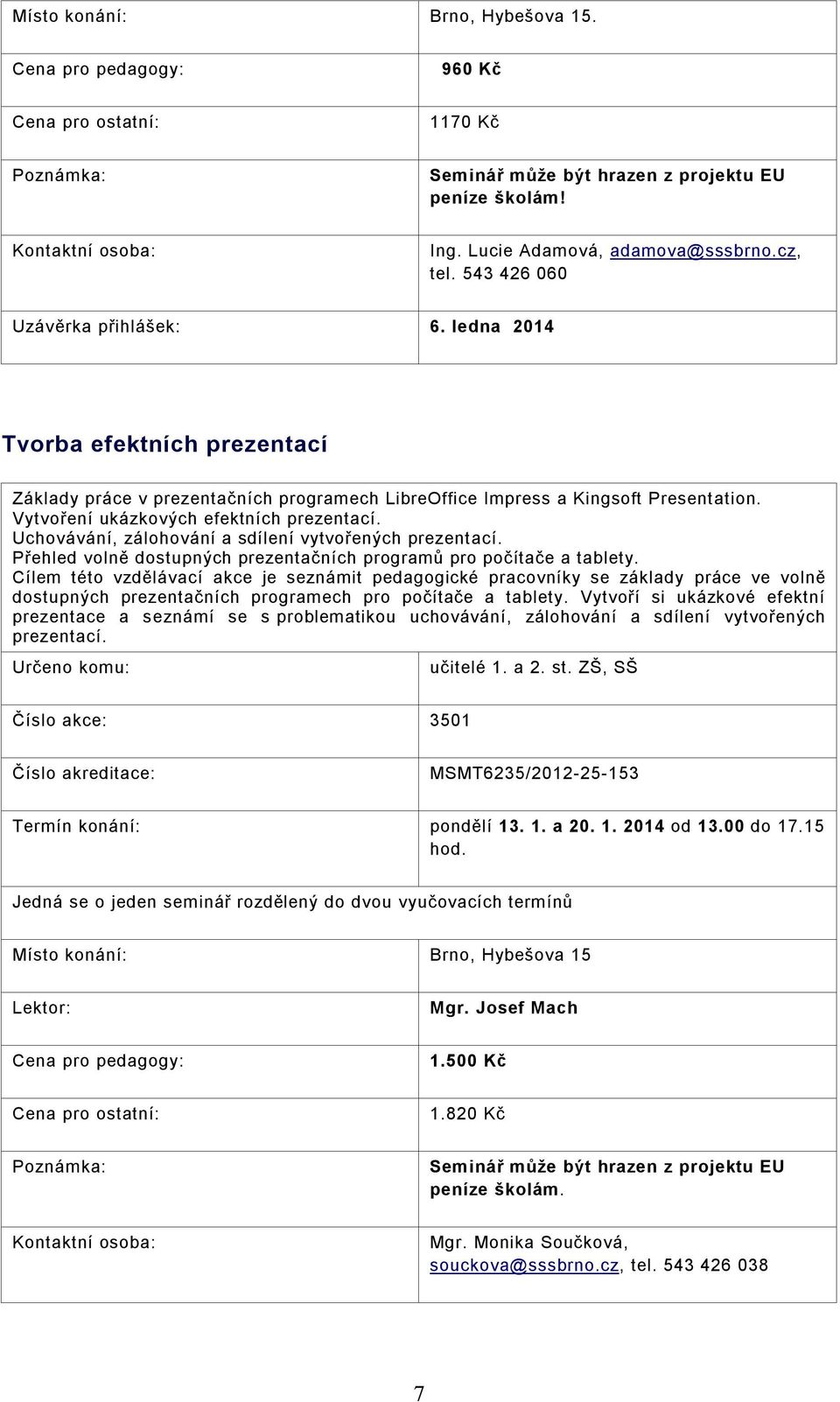 | Místo konání: | Brno, Hybešova 15. |
|---|---|
| Cena pro pedagogy: | 960 Kč |
| Cena pro ostatní: | 1170 Kč |
| Poznámka: | Seminář může být hrazen z projektu EU peníze školám! |
| Kontaktní osoba: | Ing. Lucie Adamová, adamova@sssbrno.cz, tel. 543 426 060 |
| Uzávěrka přihlášek: | 6. ledna 2014 |

Tvorba efektních prezentací

Základy práce v prezentačních programech LibreOffice Impress a Kingsoft Presentation.
Vytvoření ukázkových efektních prezentací.
Uchovávání, zálohování a sdílení vytvořených prezentací.
Přehled volně dostupných prezentačních programů pro počítače a tablety.
Cílem této vzdělávací akce je seznámit pedagogické pracovníky se základy práce ve volně dostupných prezentačních programech pro počítače a tablety. Vytvoří si ukázkové efektní prezentace a seznámí se s problematikou uchovávání, zálohování a sdílení vytvořených prezentací.

| Určeno komu: | učitelé 1. a 2. st. ZŠ, SŠ |
|---|---|
| Číslo akce: | 3501 |
| Číslo akreditace: | MSMT6235/2012-25-153 |
| Termín konání: | pondělí 13. 1. a 20. 1. 2014 od 13.00 do 17.15 hod. |

Jedná se o jeden seminář rozdělený do dvou vyučovacích termínů

| Místo konání: | Brno, Hybešova 15 |
|---|---|
| Lektor: | Mgr. Josef Mach |
| Cena pro pedagogy: | 1.500 Kč |
| Cena pro ostatní: | 1.820 Kč |
| Poznámka: | Seminář může být hrazen z projektu EU peníze školám. |
| Kontaktní osoba: | Mgr. Monika Součková, souckova@sssbrno.cz, tel. 543 426 038 |

7